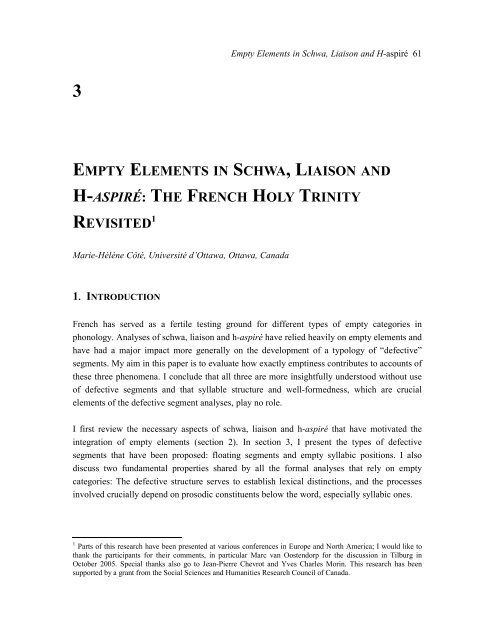 Empty Elements in Schwa, Liaison and H-aspiré 61

3

EMPTY ELEMENTS IN SCHWA, LIAISON AND H-ASPIRÉ: THE FRENCH HOLY TRINITY REVISITED$^1$

Marie-Hélène Côté, Université d'Ottawa, Ottawa, Canada

1. INTRODUCTION

French has served as a fertile testing ground for different types of empty categories in phonology. Analyses of schwa, liaison and h-aspiré have relied heavily on empty elements and have had a major impact more generally on the development of a typology of "defective" segments. My aim in this paper is to evaluate how exactly emptiness contributes to accounts of these three phenomena. I conclude that all three are more insightfully understood without use of defective segments and that syllable structure and well-formedness, which are crucial elements of the defective segment analyses, play no role.

I first review the necessary aspects of schwa, liaison and h-aspiré that have motivated the integration of empty elements (section 2). In section 3, I present the types of defective segments that have been proposed: floating segments and empty syllabic positions. I also discuss two fundamental properties shared by all the formal analyses that rely on empty categories: The defective structure serves to establish lexical distinctions, and the processes involved crucially depend on prosodic constituents below the word, especially syllabic ones.

$^1$ Parts of this research have been presented at various conferences in Europe and North America; I would like to thank the participants for their comments, in particular Marc van Oostendorp for the discussion in Tilburg in October 2005. Special thanks also go to Jean-Pierre Chevrot and Yves Charles Morin. This research has been supported by a grant from the Social Sciences and Humanities Research Council of Canada.